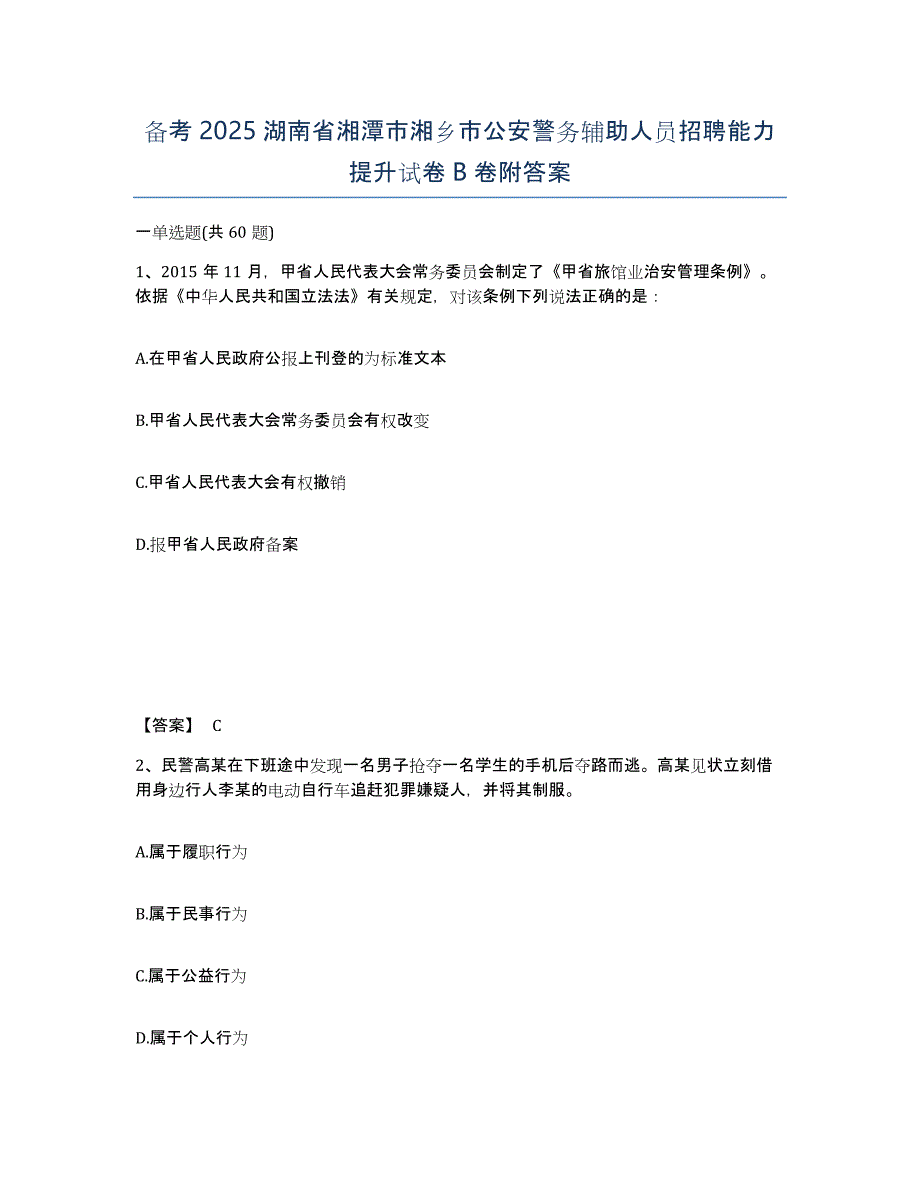 备考 2025 湖南省湘潭市湘乡市公安警务辅助人员招聘能力提升试卷 B 卷附答案

一单选题(共 60 题)

1、2015 年 11 月，甲省人民代表大会常务委员会制定了《甲省旅馆业治安管理条例》。依据《中华人民共和国立法法》有关规定，对该条例下列说法正确的是：

A.在甲省人民政府公报上刊登的为标准文本

B.甲省人民代表大会常务委员会有权改变

C.甲省人民代表大会有权撤销

D.报甲省人民政府备案

【答案】 C

2、民警高某在下班途中发现一名男子抢夺一名学生的手机后夺路而逃。高某见状立刻借用身边行人李某的电动自行车追赶犯罪嫌疑人，并将其制服。

A.属于履职行为

B.属于民事行为

C.属于公益行为

D.属于个人行为